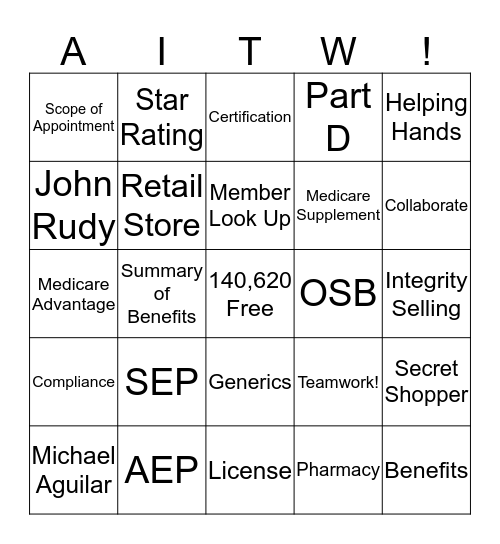 | A | I | T | W | ! |
|---|---|---|---|---|
| Scope of Appointment | Star Rating | Certification | Part D | Helping Hands |
| John Rudy | Retail Store | Member Look Up | Medicare Supplement | Collaborate |
| Medicare Advantage | Summary of Benefits | 140,620 Free | OSB | Integrity Selling |
| Compliance | SEP | Generics | Teamwork! | Secret Shopper |
| Michael Aguilar | AEP | License | Pharmacy | Benefits |